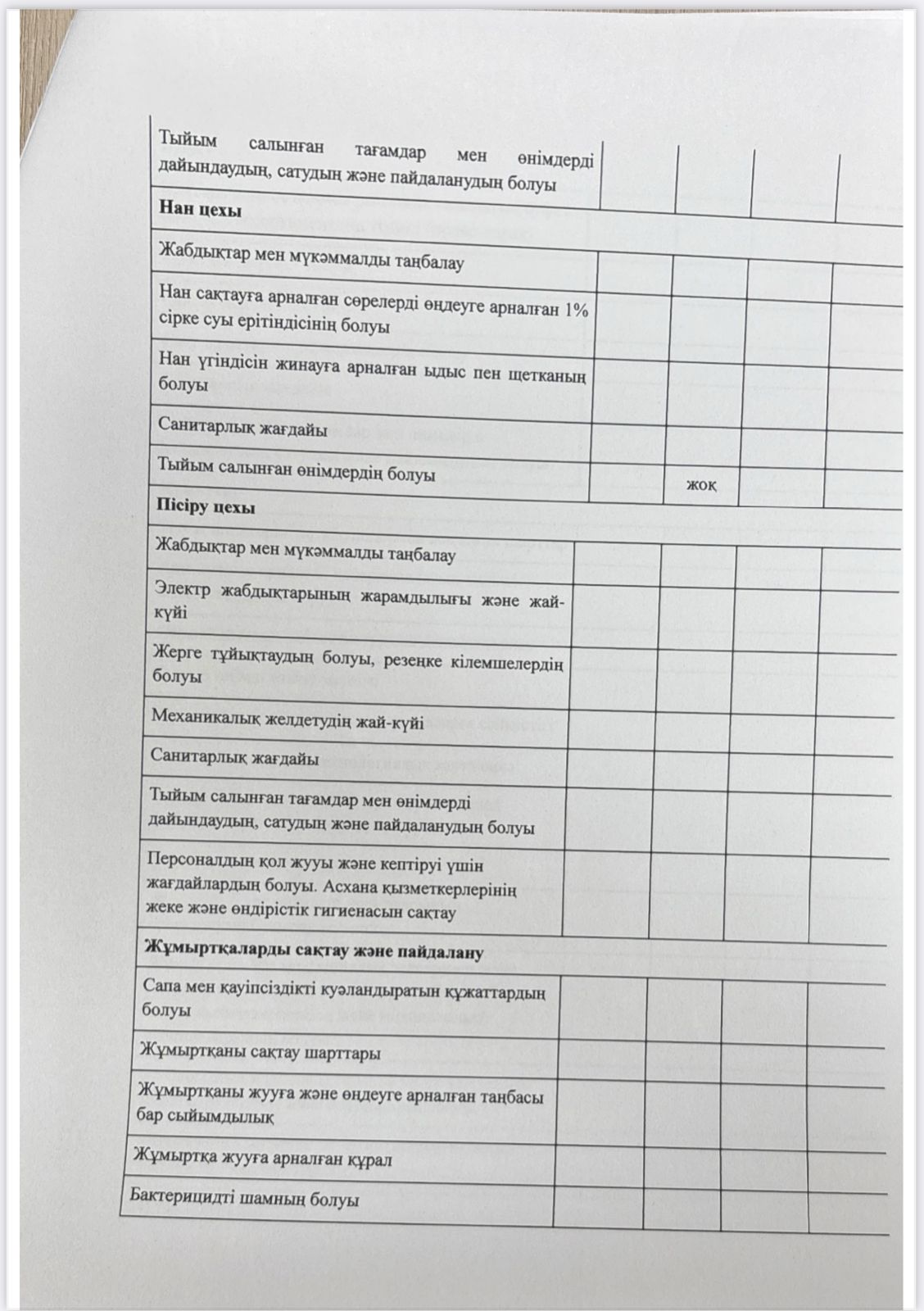 | | | | | |
|---|---|---|---|---|
| Тыйым салынған тағамдар мен өнімдерді дайындаудың, сатудың және пайдаланудың болуы | | | | |
| **Нан цехы** | | | | |
| Жабдықтар мен мүкәммалды таңбалау | | | | |
| Нан сақтауға арналған сөрелерді өңдеуге арналған 1% сірке суы ерітіндісінің болуы | | | | |
| Нан үгіндісін жинауға арналған ыдыс пен щетканың болуы | | | | |
| Санитарлық жағдайы | | | | |
| Тыйым салынған өнімдердің болуы | | жоқ | | |
| **Пісіру цехы** | | | | |
| Жабдықтар мен мүкәммалды таңбалау | | | | |
| Электр жабдықтарының жарамдылығы және жай-күйі | | | | |
| Жерге тұйықтаудың болуы, резеңке кілемшелердің болуы | | | | |
| Механикалық желдетудің жай-күйі | | | | |
| Санитарлық жағдайы | | | | |
| Тыйым салынған тағамдар мен өнімдерді дайындаудың, сатудың және пайдаланудың болуы | | | | |
| Персоналдың қол жууы және кептіруі үшін жағдайлардың болуы. Асхана қызметкерлерінің жеке және өндірістік гигиенасын сақтау | | | | |
| **Жұмыртқаларды сақтау және пайдалану** | | | | |
| Сапа мен қауіпсіздікті куәландыратын құжаттардың болуы | | | | |
| Жұмыртқаны сақтау шарттары | | | | |
| Жұмыртқаны жууға және өңдеуге арналған таңбасы бар сыйымдылық | | | | |
| Жұмыртқа жууға арналған құрал | | | | |
| Бактерицидті шамның болуы | | | | |